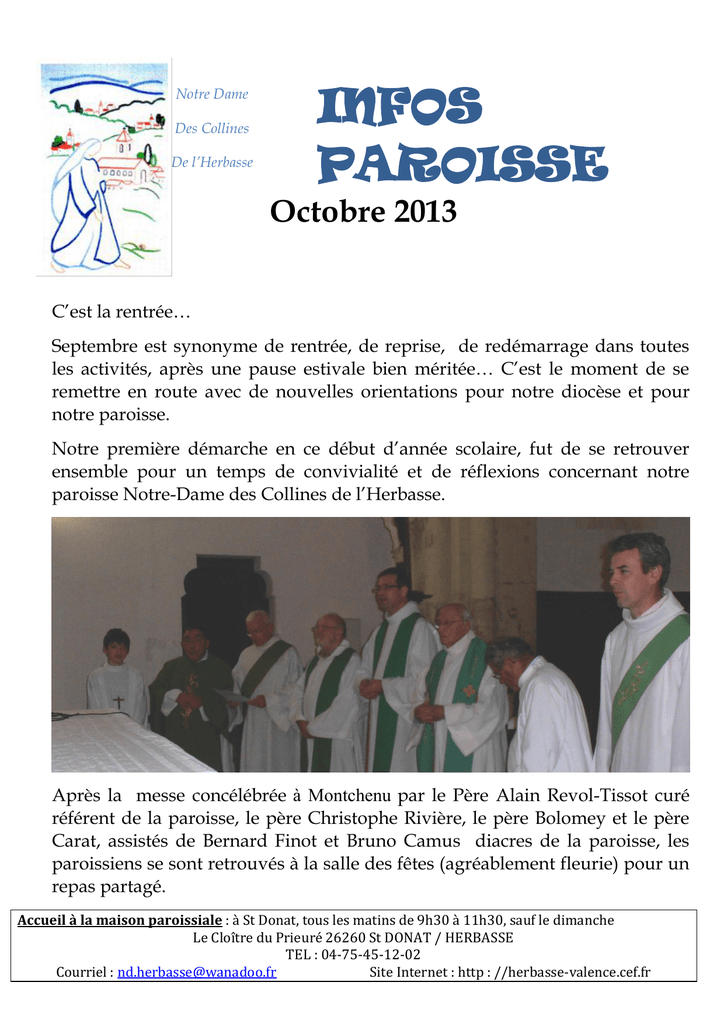 Notre Dame
Des Collines
De l'Herbasse

INFOS PAROISSE

Octobre 2013

C'est la rentrée…

Septembre est synonyme de rentrée, de reprise, de redémarrage dans toutes les activités, après une pause estivale bien méritée… C'est le moment de se remettre en route avec de nouvelles orientations pour notre diocèse et pour notre paroisse.

Notre première démarche en ce début d'année scolaire, fut de se retrouver ensemble pour un temps de convivialité et de réflexions concernant notre paroisse Notre-Dame des Collines de l'Herbasse.

Après la messe concélébrée à Montchenu par le Père Alain Revol-Tissot curé référent de la paroisse, le père Christophe Rivière, le père Bolomey et le père Carat, assistés de Bernard Finot et Bruno Camus diacres de la paroisse, les paroissiens se sont retrouvés à la salle des fêtes (agréablement fleurie) pour un repas partagé.

Accueil à la maison paroissiale : à St Donat, tous les matins de 9h30 à 11h30, sauf le dimanche
Le Cloître du Prieuré 26260 St DONAT / HERBASSE
TEL : 04-75-45-12-02
Courriel : nd.herbasse@wanadoo.fr Site Internet : http : //herbasse-valence.cef.fr